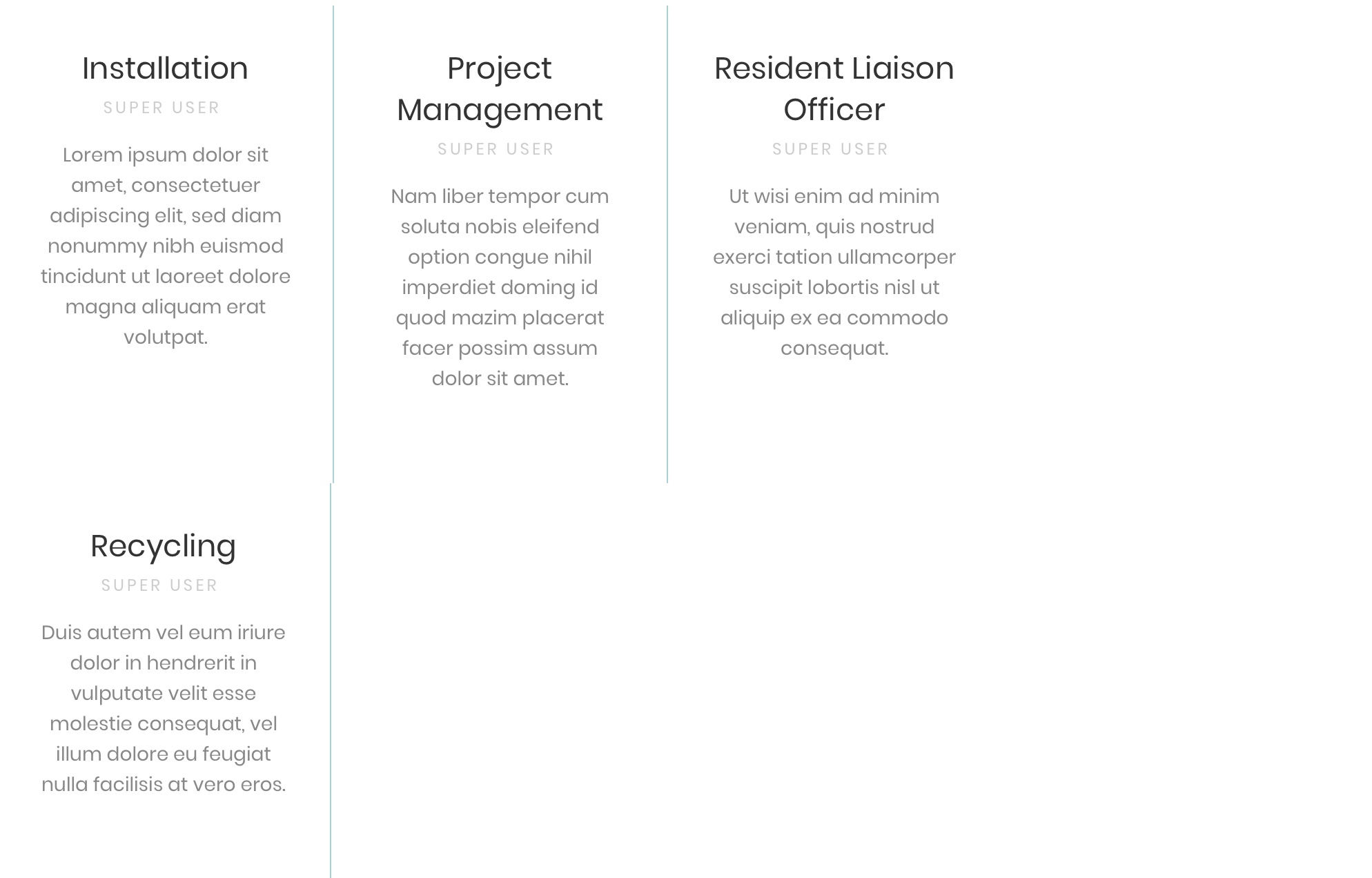 Installation

SUPER USER

Lorem ipsum dolor sit amet, consectetuer adipiscing elit, sed diam nonummy nibh euismod tincidunt ut laoreet dolore magna aliquam erat volutpat.

Project Management

SUPER USER

Nam liber tempor cum soluta nobis eleifend option congue nihil imperdiet doming id quod mazim placerat facer possim assum dolor sit amet.

Resident Liaison Officer

SUPER USER

Ut wisi enim ad minim veniam, quis nostrud exerci tation ullamcorper suscipit lobortis nisl ut aliquip ex ea commodo consequat.

Recycling

SUPER USER

Duis autem vel eum iriure dolor in hendrerit in vulputate velit esse molestie consequat, vel illum dolore eu feugiat nulla facilisis at vero eros.